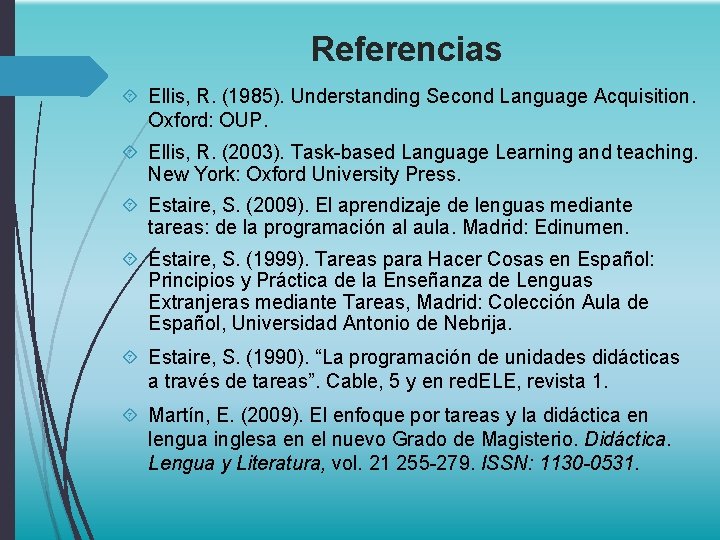 Referencias

Ellis, R. (1985). Understanding Second Language Acquisition. Oxford: OUP.

Ellis, R. (2003). Task-based Language Learning and teaching. New York: Oxford University Press.

Estaire, S. (2009). El aprendizaje de lenguas mediante tareas: de la programación al aula. Madrid: Edinumen.

Estaire, S. (1999). Tareas para Hacer Cosas en Español: Principios y Práctica de la Enseñanza de Lenguas Extranjeras mediante Tareas, Madrid: Colección Aula de Español, Universidad Antonio de Nebrija.

Estaire, S. (1990). “La programación de unidades didácticas a través de tareas”. Cable, 5 y en redELE, revista 1.

Martín, E. (2009). El enfoque por tareas y la didáctica en lengua inglesa en el nuevo Grado de Magisterio. Didáctica. Lengua y Literatura, vol. 21 255-279. ISSN: 1130-0531.